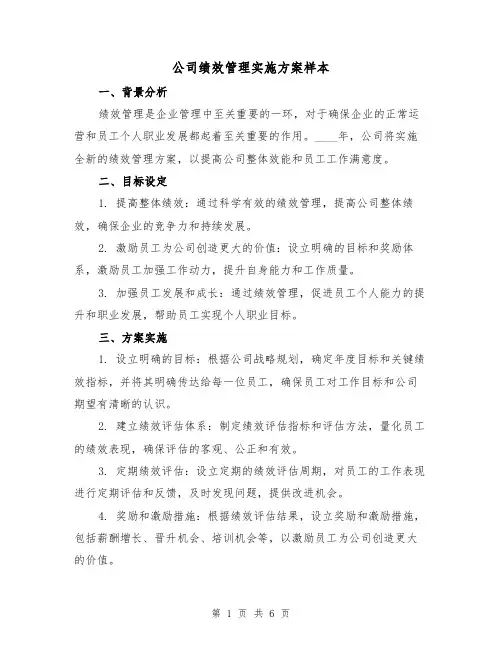 公司绩效管理实施方案样本

一、背景分析

绩效管理是企业管理中至关重要的一环，对于确保企业的正常运营和员工个人职业发展都起着至关重要的作用。____年，公司将实施全新的绩效管理方案，以提高公司整体效能和员工工作满意度。

二、目标设定

1. 提高整体绩效：通过科学有效的绩效管理，提高公司整体绩效，确保企业的竞争力和持续发展。

2. 激励员工为公司创造更大的价值：设立明确的目标和奖励体系，激励员工加强工作动力，提升自身能力和工作质量。

3. 加强员工发展和成长：通过绩效管理，促进员工个人能力的提升和职业发展，帮助员工实现个人职业目标。

三、方案实施

1. 设立明确的目标：根据公司战略规划，确定年度目标和关键绩效指标，并将其明确传达给每一位员工，确保员工对工作目标和公司期望有清晰的认识。

2. 建立绩效评估体系：制定绩效评估指标和评估方法，量化员工的绩效表现，确保评估的客观、公正和有效。

3. 定期绩效评估：设立定期的绩效评估周期，对员工的工作表现进行定期评估和反馈，及时发现问题，提供改进机会。

4. 奖励和激励措施：根据绩效评估结果，设立奖励和激励措施，包括薪酬增长、晋升机会、培训机会等，以激励员工为公司创造更大的价值。

第 1 页 共 6 页